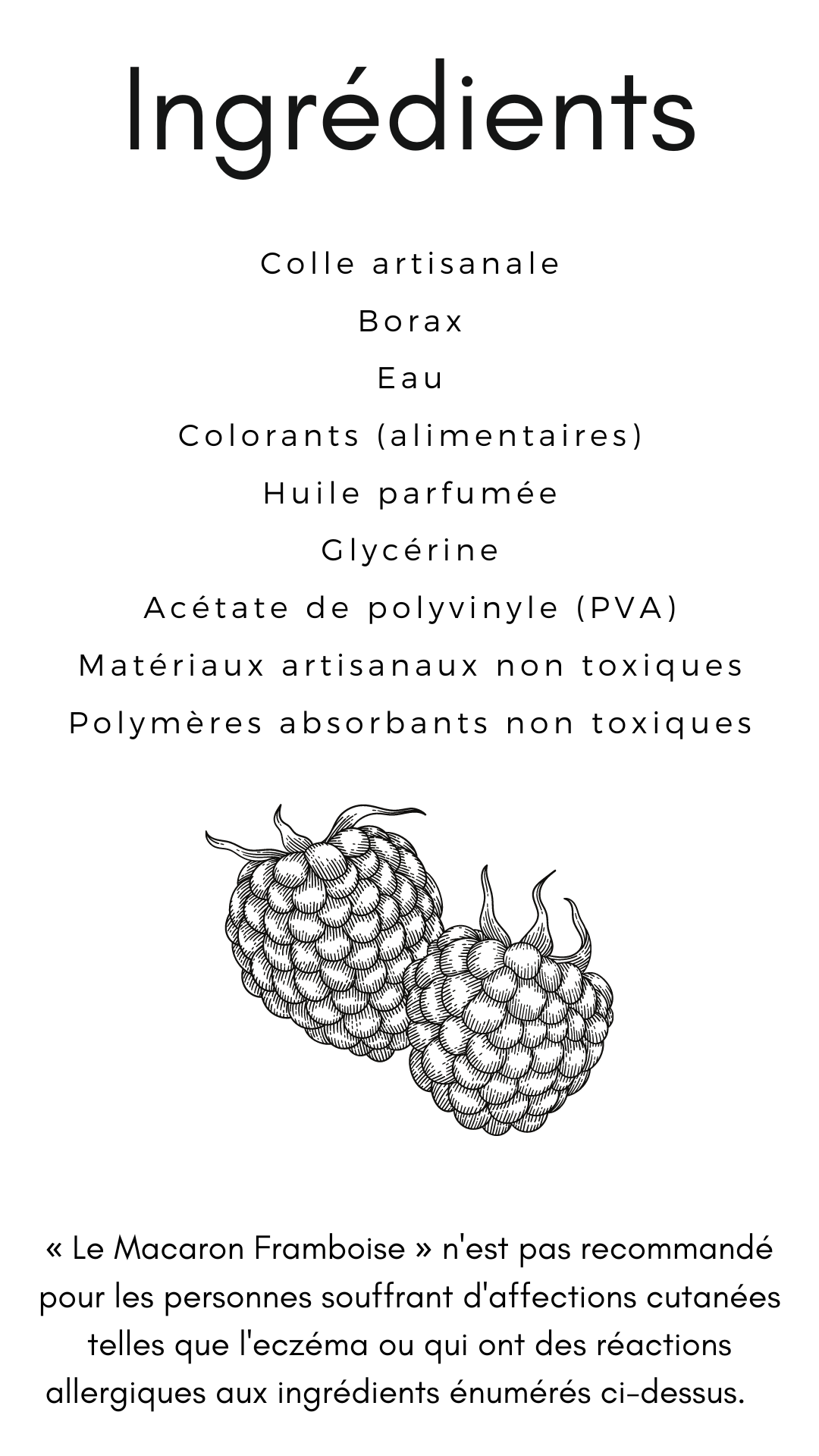 Ingrédients

Colle artisanale
Borax
Eau
Colorants (alimentaires)
Huile parfumée
Glycérine
Acétate de polyvinyle (PVA)
Matériaux artisanaux non toxiques
Polymères absorbants non toxiques

« Le Macaron Framboise » n'est pas recommandé pour les personnes souffrant d'affections cutanées telles que l'eczéma ou qui ont des réactions allergiques aux ingrédients énumérés ci-dessus.